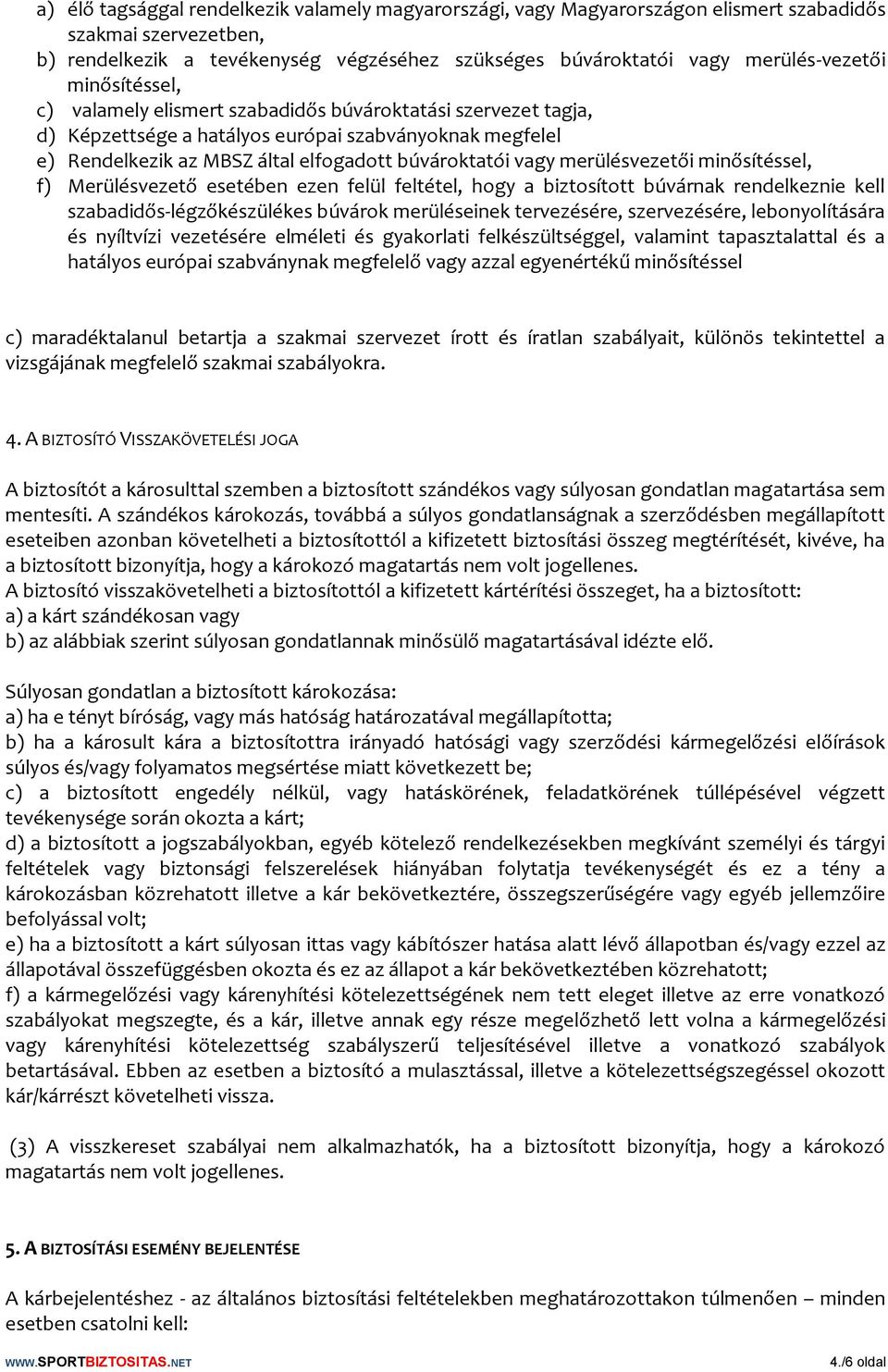 a) élő tagsággal rendelkezik valamely magyarországi, vagy Magyarországon elismert szabadidős szakmai szervezetben,
b) rendelkezik a tevékenység végzéséhez szükséges búvároktatói vagy merülés-vezetői minősítéssel,
c) valamely elismert szabadidős búvároktatási szervezet tagja,
d) Képzettsége a hatályos európai szabványoknak megfelel
e) Rendelkezik az MBSZ által elfogadott búvároktatói vagy merülésvezetői minősítéssel,
f) Merülésvezető esetében ezen felül feltétel, hogy a biztosított búvárnak rendelkeznie kell szabadidős-légzőkészülékes búvárok merüléseinek tervezésére, szervezésére, lebonyolítására és nyíltvízi vezetésére elméleti és gyakorlati felkészültséggel, valamint tapasztalattal és a hatályos európai szabványnak megfelelő vagy azzal egyenértékű minősítéssel

c) maradéktalanul betartja a szakmai szervezet írott és íratlan szabályait, különös tekintettel a vizsgájának megfelelő szakmai szabályokra.

4. A BIZTOSÍTÓ VISSZAKÖVETELÉSI JOGA

A biztosítót a károsulttal szemben a biztosított szándékos vagy súlyosan gondatlan magatartása sem mentesíti. A szándékos károkozás, továbbá a súlyos gondatlanságnak a szerződésben megállapított eseteiben azonban követelheti a biztosítottól a kifizetett biztosítási összeg megtérítését, kivéve, ha a biztosított bizonyítja, hogy a károkozó magatartás nem volt jogellenes.
A biztosító visszakövetelheti a biztosítottól a kifizetett kártérítési összeget, ha a biztosított:
a) a kárt szándékosan vagy
b) az alábbiak szerint súlyosan gondatlannak minősülő magatartásával idézte elő.

Súlyosan gondatlan a biztosított károkozása:
a) ha e tényt bíróság, vagy más hatóság határozatával megállapította;
b) ha a károsult kára a biztosítottra irányadó hatósági vagy szerződési kármegelőzési előírások súlyos és/vagy folyamatos megsértése miatt következett be;
c) a biztosított engedély nélkül, vagy hatáskörének, feladatkörének túllépésével végzett tevékenysége során okozta a kárt;
d) a biztosított a jogszabályokban, egyéb kötelező rendelkezésekben megkívánt személyi és tárgyi feltételek vagy biztonsági felszerelések hiányában folytatja tevékenységét és ez a tény a károkozásban közrehatott illetve a kár bekövetkeztére, összegszerűségére vagy egyéb jellemzőire befolyással volt;
e) ha a biztosított a kárt súlyosan ittas vagy kábítószer hatása alatt lévő állapotban és/vagy ezzel az állapotával összefüggésben okozta és ez az állapot a kár bekövetkeztében közrehatott;
f) a kármegelőzési vagy kárenyhítési kötelezettségének nem tett eleget illetve az erre vonatkozó szabályokat megszegte, és a kár, illetve annak egy része megelőzhető lett volna a kármegelőzési vagy kárenyhítési kötelezettség szabályszerű teljesítésével illetve a vonatkozó szabályok betartásával. Ebben az esetben a biztosító a mulasztással, illetve a kötelezettségszegéssel okozott kár/kárrészt követelheti vissza.

(3) A visszkereset szabályai nem alkalmazhatók, ha a biztosított bizonyítja, hogy a károkozó magatartás nem volt jogellenes.

5. A BIZTOSÍTÁSI ESEMÉNY BEJELENTÉSE

A kárbejelentéshez - az általános biztosítási feltételekben meghatározottakon túlmenően – minden esetben csatolni kell:

WWW.SPORTBIZTOSITAS.NET 4./6 oldal